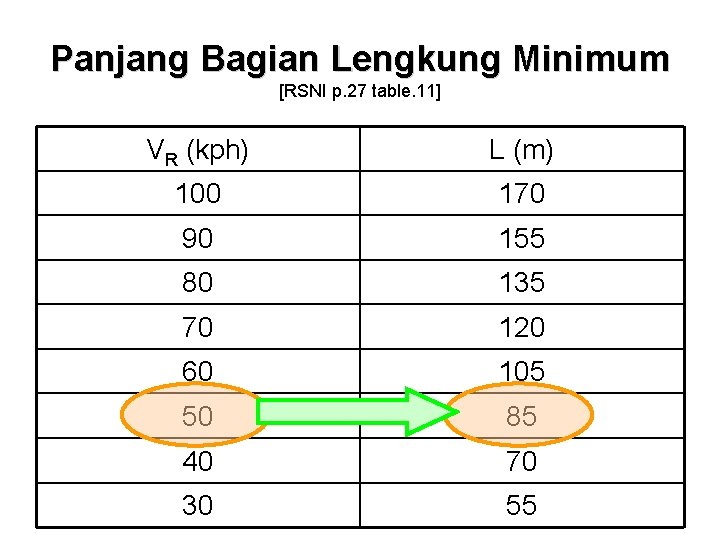 Panjang Bagian Lengkung Minimum

[RSNI p.27 table.11]

| $V_R$ (kph) | L (m) |
|---|---|
| 100 | 170 |
| 90 | 155 |
| 80 | 135 |
| 70 | 120 |
| 60 | 105 |
| 50 | 85 |
| 40 | 70 |
| 30 | 55 |